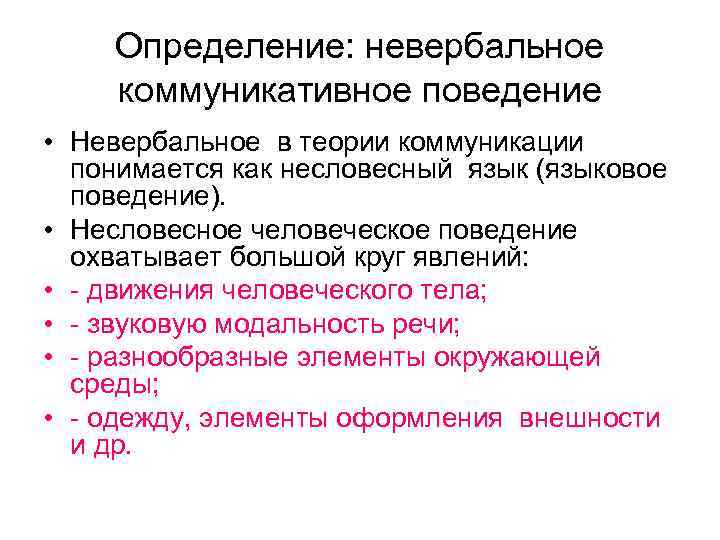 Определение: невербальное коммуникативное поведение

• Невербальное в теории коммуникации понимается как несловесный язык (языковое поведение).
• Несловесное человеческое поведение охватывает большой круг явлений:
• - движения человеческого тела;
• - звуковую модальность речи;
• - разнообразные элементы окружающей среды;
• - одежду, элементы оформления внешности и др.